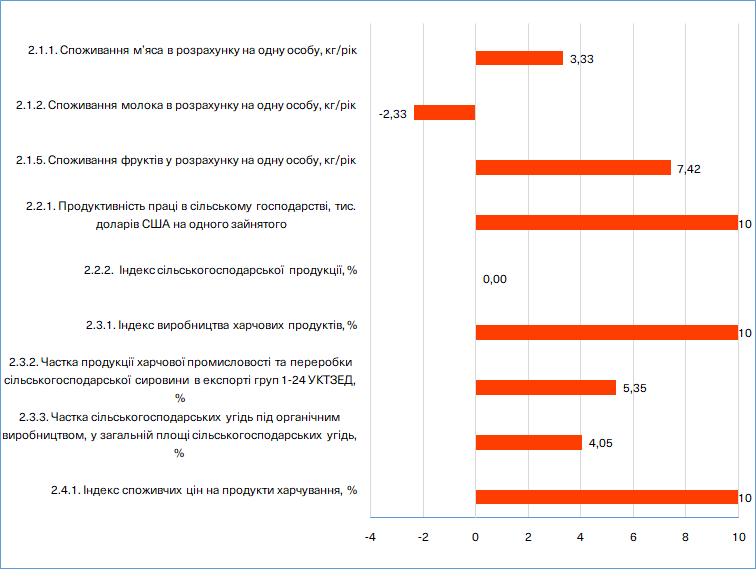 2.1.1. Споживання м'яса в розрахунку на одну особу, кг/рік
3,33

2.1.2. Споживання молока в розрахунку на одну особу, кг/рік
-2,33

2.1.5. Споживання фруктів у розрахунку на одну особу, кг/рік
7,42

2.2.1. Продуктивність праці в сільському господарстві, тис. доларів США на одного зайнятого
10

2.2.2. Індекс сільськогосподарської продукції, %
0,00

2.3.1. Індекс виробництва харчових продуктів, %
10

2.3.2. Частка продукції харчової промисловості та переробки сільськогосподарської сировини в експорті груп 1-24 УКТЗЕД, %
5,35

2.3.3. Частка сільськогосподарських угідь під органічним виробництвом, у загальній площі сільськогосподарських угідь, %
4,05

2.4.1. Індекс споживчих цін на продукти харчування, %
10

-4 -2 0 2 4 6 8 10